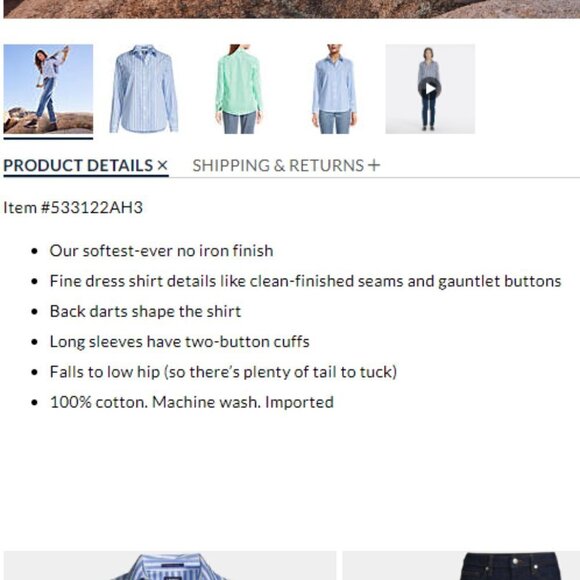 PRODUCT DETAILS ×    SHIPPING & RETURNS +

Item #533122AH3

- Our softest-ever no iron finish
- Fine dress shirt details like clean-finished seams and gauntlet buttons
- Back darts shape the shirt
- Long sleeves have two-button cuffs
- Falls to low hip (so there's plenty of tail to tuck)
- 100% cotton. Machine wash. Imported